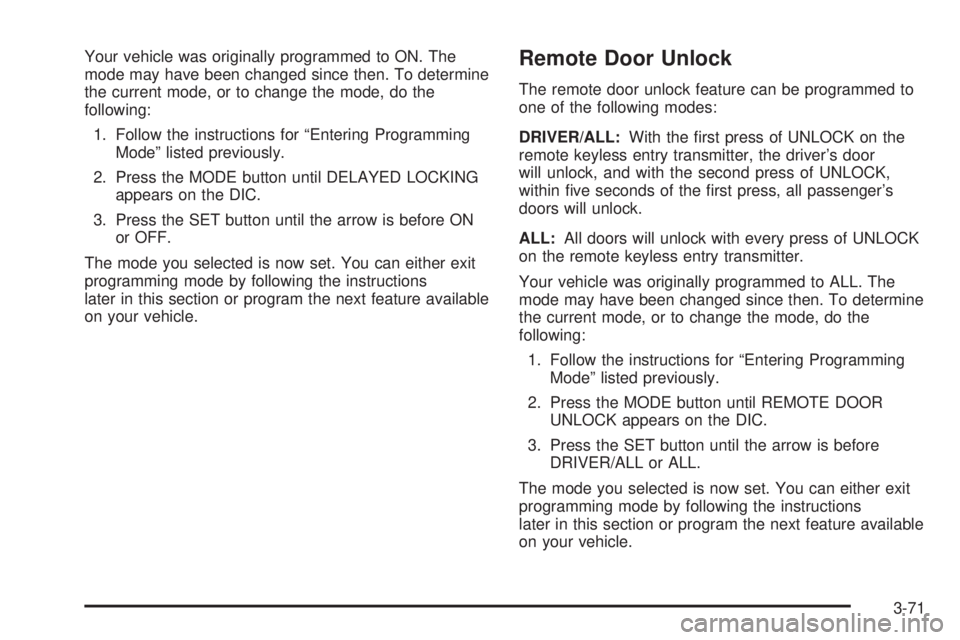 Your vehicle was originally programmed to ON. The mode may have been changed since then. To determine the current mode, or to change the mode, do the following:

1. Follow the instructions for "Entering Programming Mode" listed previously.

2. Press the MODE button until DELAYED LOCKING appears on the DIC.

3. Press the SET button until the arrow is before ON or OFF.

The mode you selected is now set. You can either exit programming mode by following the instructions later in this section or program the next feature available on your vehicle.

Remote Door Unlock

The remote door unlock feature can be programmed to one of the following modes:

DRIVER/ALL: With the first press of UNLOCK on the remote keyless entry transmitter, the driver's door will unlock, and with the second press of UNLOCK, within five seconds of the first press, all passenger's doors will unlock.

ALL: All doors will unlock with every press of UNLOCK on the remote keyless entry transmitter.

Your vehicle was originally programmed to ALL. The mode may have been changed since then. To determine the current mode, or to change the mode, do the following:

1. Follow the instructions for "Entering Programming Mode" listed previously.

2. Press the MODE button until REMOTE DOOR UNLOCK appears on the DIC.

3. Press the SET button until the arrow is before DRIVER/ALL or ALL.

The mode you selected is now set. You can either exit programming mode by following the instructions later in this section or program the next feature available on your vehicle.

3-71

carmanualsonline.info